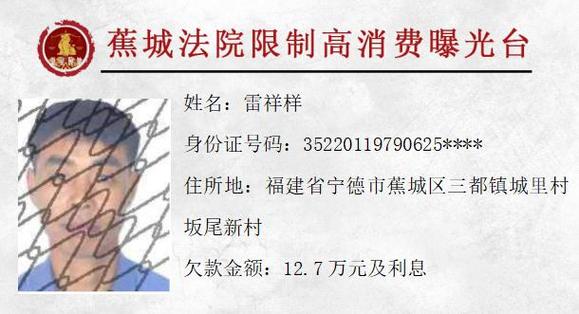 蕉城法院限制高消费曝光台

姓名：雷祥样

身份证号码：3522011979062５****

住所地：福建省宁德市蕉城区三都镇城里村坂尾新村

欠款金额：12.7 万元及利息